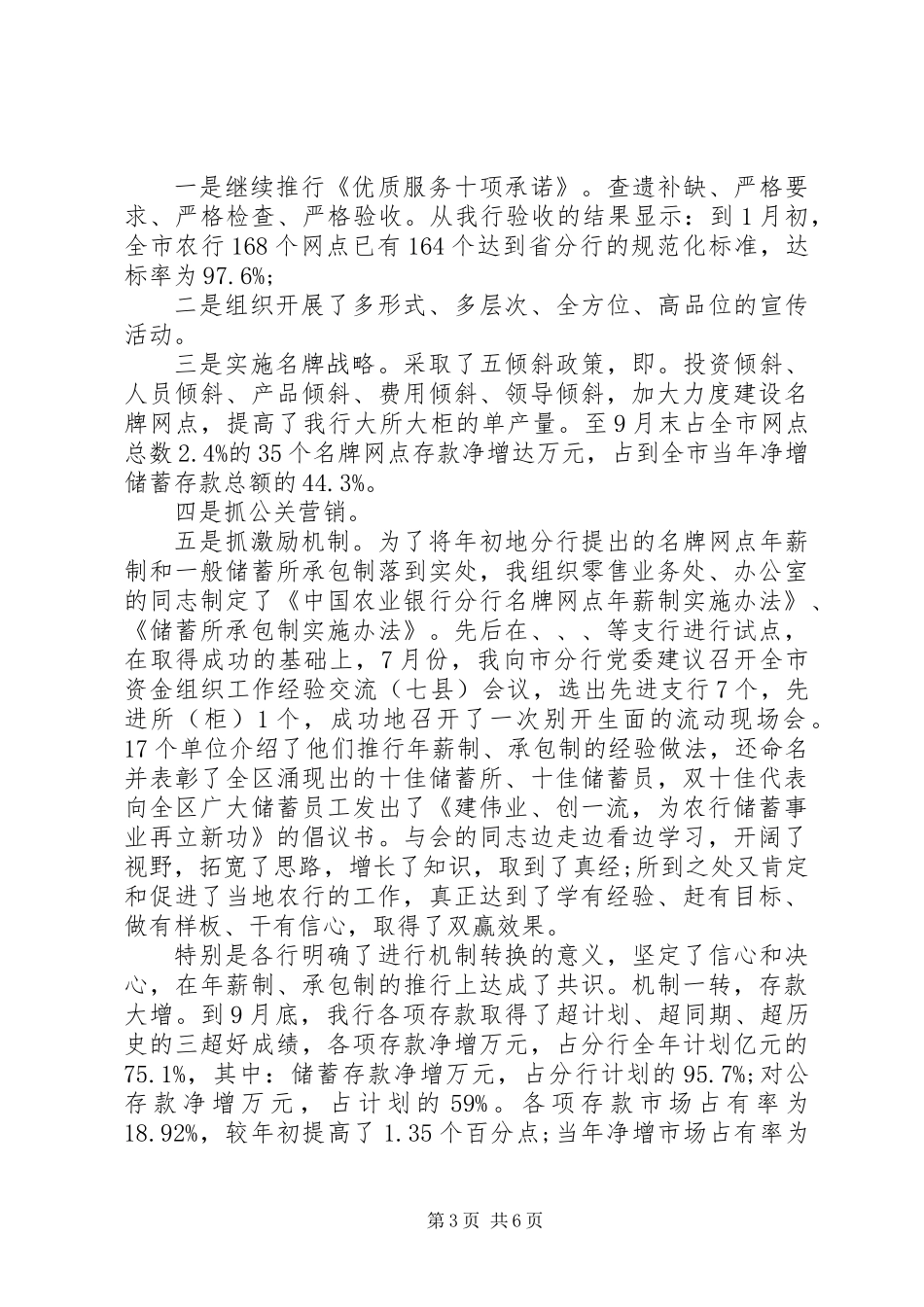 一是继续推行《优质服务十项承诺》。查遗补缺、严格要求、严格检查、严格验收。从我行验收的结果显示：到1月初，全市农行168个网点已有164个达到省分行的规范化标准，达标率为97.6%;

二是组织开展了多形式、多层次、全方位、高品位的宣传活动。

三是实施名牌战略。采取了五倾斜政策，即。投资倾斜、人员倾斜、产品倾斜、费用倾斜、领导倾斜，加大力度建设名牌网点，提高了我行大所大柜的单产量。至9月末占全市网点总数2.4%的35个名牌网点存款净增达万元，占到全市当年净增储蓄存款总额的44.3%。

四是抓公关营销。

五是抓激励机制。为了将年初地分行提出的名牌网点年薪制和一般储蓄所承包制落到实处，我组织零售业务处、办公室的同志制定了《中国农业银行分行名牌网点年薪制实施办法》、《储蓄所承包制实施办法》。先后在、、、等支行进行试点，在取得成功的基础上，7月份，我向市分行党委建议召开全市资金组织工作经验交流（七县）会议，选出先进支行7个，先进所（柜）1个，成功地召开了一次别开生面的流动现场会。17个单位介绍了他们推行年薪制、承包制的经验做法，还命名并表彰了全区涌现出的十佳储蓄所、十佳储蓄员，双十佳代表向全区广大储蓄员工发出了《建伟业、创一流，为农行储蓄事业再立新功》的倡议书。与会的同志边走边看边学习，开阔了视野，拓宽了思路，增长了知识，取到了真经;所到之处又肯定和促进了当地农行的工作，真正达到了学有经验、赶有目标、做有样板、干有信心，取得了双赢效果。

特别是各行明确了进行机制转换的意义，坚定了信心和决心，在年薪制、承包制的推行上达成了共识。机制一转，存款大增。到9月底，我行各项存款取得了超计划、超同期、超历史的三超好成绩，各项存款净增万元，占分行全年计划亿元的75.1%，其中：储蓄存款净增万元，占分行计划的95.7%;对公存款净增万元，占计划的59%。各项存款市场占有率为18.92%，较年初提高了1.35个百分点;当年净增市场占有率为

第3页 共6页